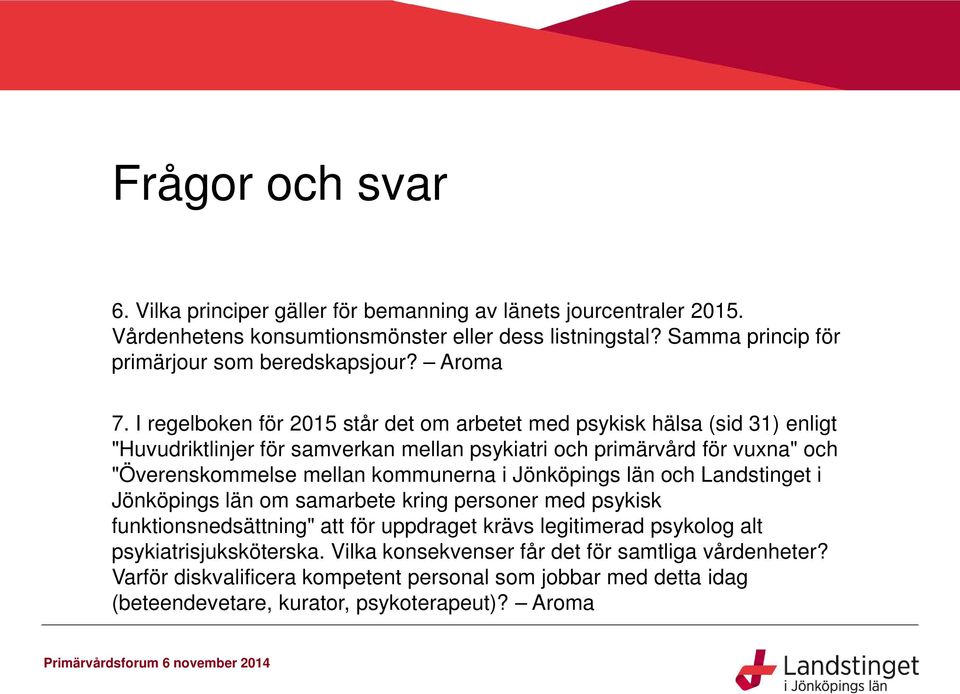 Frågor och svar

6. Vilka principer gäller för bemanning av länets jourcentraler 2015. Vårdenhetens konsumtionsmönster eller dess listningstal? Samma princip för primärjour som beredskapsjour? – Aroma

7. I regelboken för 2015 står det om arbetet med psykisk hälsa (sid 31) enligt "Huvudriktlinjer för samverkan mellan psykiatri och primärvård för vuxna" och "Överenskommelse mellan kommunerna i Jönköpings län och Landstinget i Jönköpings län om samarbete kring personer med psykisk funktionsnedsättning" att för uppdraget krävs legitimerad psykolog alt psykiatrisjuksköterska. Vilka konsekvenser får det för samtliga vårdenheter? Varför diskvalificera kompetent personal som jobbar med detta idag (beteendevetare, kurator, psykoterapeut)? – Aroma

Primärvårdsforum 6 november 2014

Landstinget
i Jönköpings län